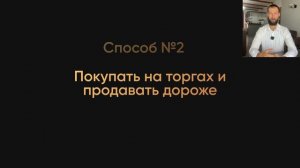 Способ №2

Покупать на торгах и продавать дороже